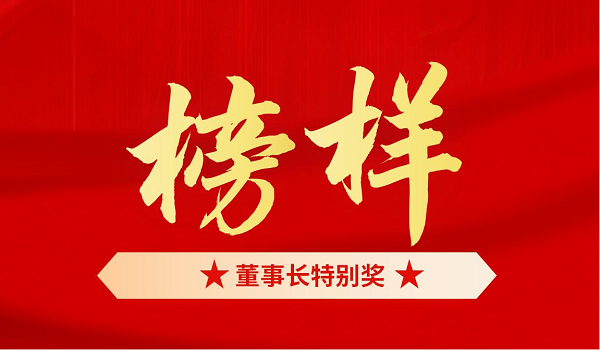 榜样

★ 董事长特别奖 ★